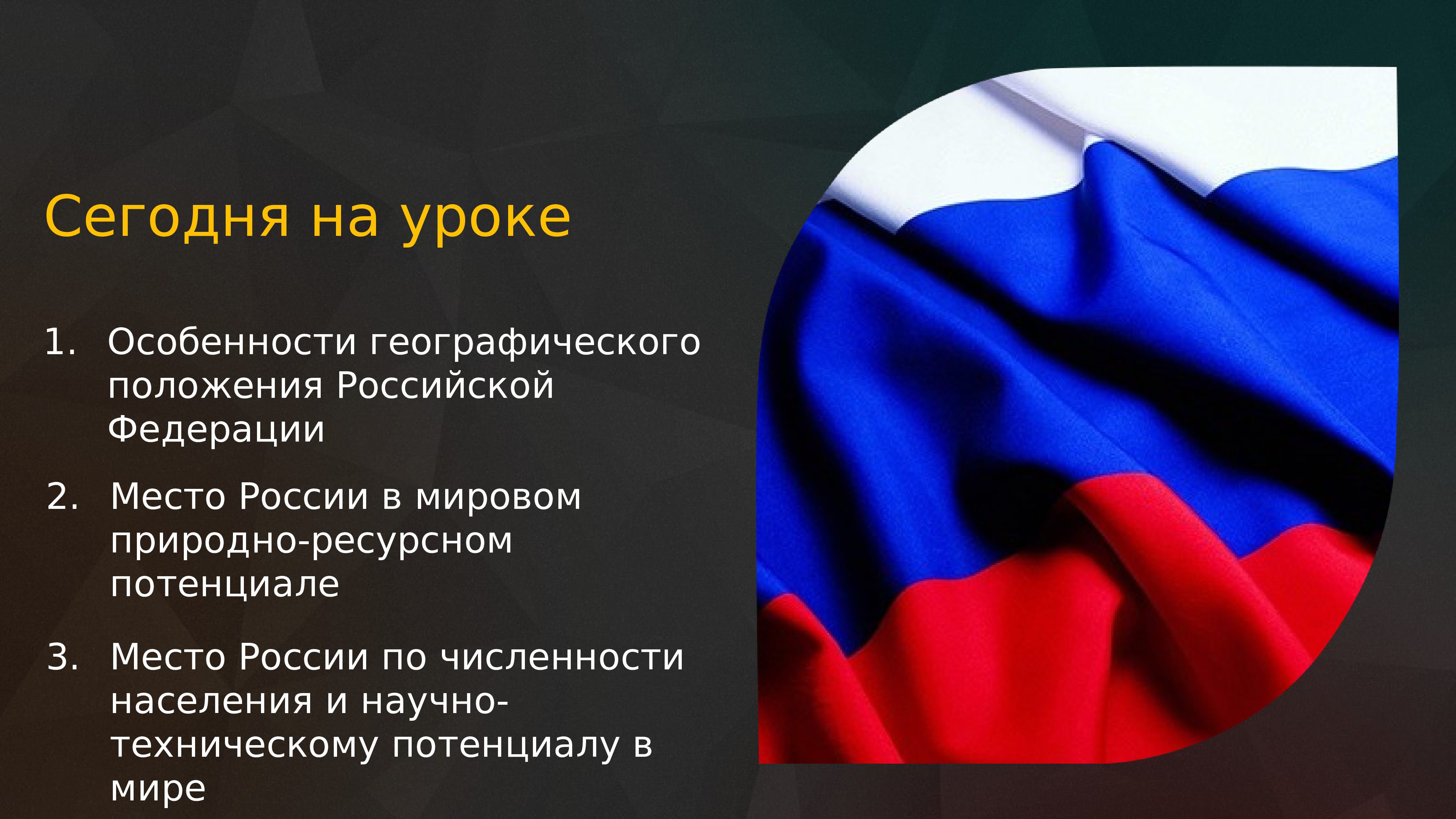 Сегодня на уроке

1. Особенности географического положения Российской Федерации

2. Место России в мировом природно-ресурсном потенциале

3. Место России по численности населения и научно-техническому потенциалу в мире